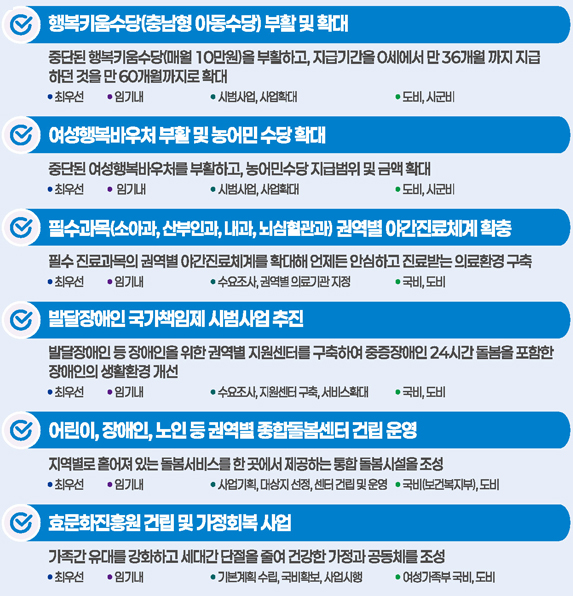 행복키움수당(충남형 아동수당) 부활 및 확대

중단된 행복키움수당(매월 10만원)을 부활하고, 지급기간을 0세에서 만 36개월 까지 지급하던 것을 만 60개월까지로 확대

• 최우선 • 임기내 • 시범사업, 사업확대 • 도비, 시군비

여성행복바우처 부활 및 농어민 수당 확대

중단된 여성행복바우처를 부활하고, 농어민수당 지급범위 및 금액 확대

• 최우선 • 임기내 • 시범사업, 사업확대 • 도비, 시군비

필수과목(소아과, 산부인과, 내과, 뇌심혈관과) 권역별 야간진료체계 확충

필수 진료과목의 권역별 야간진료체계를 확대해 언제든 안심하고 진료받는 의료환경 구축

• 최우선 • 임기내 • 수요조사, 권역별 의료기관 지정 • 국비, 도비

발달장애인 국가책임제 시범사업 추진

발달장애인 등 장애인을 위한 권역별 지원센터를 구축하여 중증장애인 24시간 돌봄을 포함한 장애인의 생활환경 개선

• 최우선 • 임기내 • 수요조사, 지원센터 구축, 서비스확대 • 국비, 도비

어린이, 장애인, 노인 등 권역별 종합돌봄센터 건립 운영

지역별로 흩어져 있는 돌봄서비스를 한 곳에서 제공하는 통합 돌봄시설을 조성

• 최우선 • 임기내 • 사업기획, 대상지 선정, 센터 건립 및 운영 • 국비(보건복지부), 도비

효문화진흥원 건립 및 가정회복 사업

가족간 유대를 강화하고 세대간 단절을 줄여 건강한 가정과 공동체를 조성

• 최우선 • 임기내 • 기본계획 수립, 국비확보, 사업시행 • 여성가족부 국비, 도비